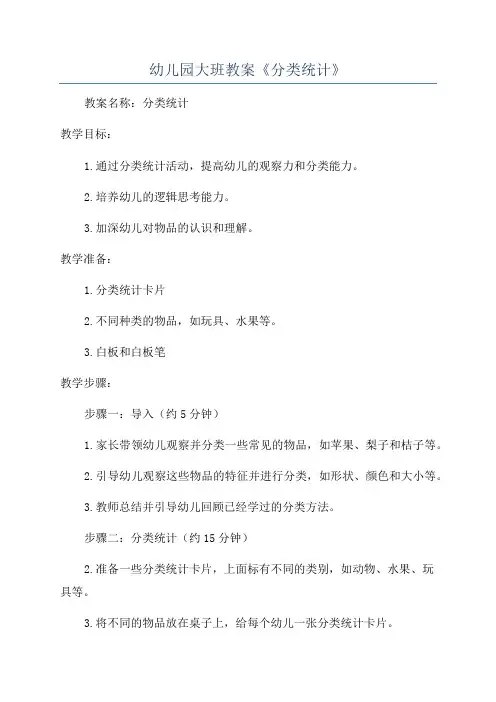 幼儿园大班教案《分类统计》

教案名称：分类统计

教学目标：

1.通过分类统计活动，提高幼儿的观察力和分类能力。

2.培养幼儿的逻辑思考能力。

3.加深幼儿对物品的认识和理解。

教学准备：

1.分类统计卡片

2.不同种类的物品，如玩具、水果等。

3.白板和白板笔

教学步骤：

步骤一：导入（约5分钟）

1.家长带领幼儿观察并分类一些常见的物品，如苹果、梨子和桔子等。

2.引导幼儿观察这些物品的特征并进行分类，如形状、颜色和大小等。

3.教师总结并引导幼儿回顾已经学过的分类方法。

步骤二：分类统计（约15分钟）

2.准备一些分类统计卡片，上面标有不同的类别，如动物、水果、玩具等。

3.将不同的物品放在桌子上，给每个幼儿一张分类统计卡片。